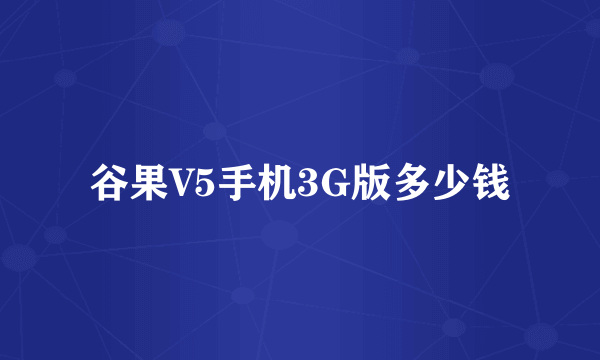 谷果V5手机3G版多少钱